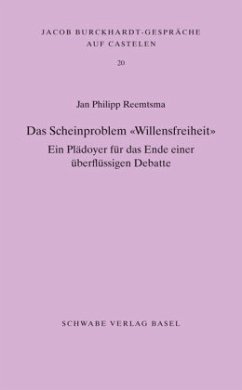 JACOB BURCKHARDT-GESPRÄCHE
AUF CASTELEN

20

Jan Philipp Reemtsma

Das Scheinproblem «Willensfreiheit»
Ein Plädoyer für das Ende einer überflüssigen Debatte

SCHWABE VERLAG BASEL